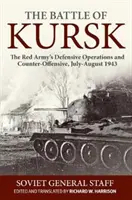 THE BATTLE OF
KURSK

The Red Army's Defensive Operations and Counter-Offensive, July-August 1943

SOVIET GENERAL STAFF

EDITED AND TRANSLATED BY RICHARD W. HARRISON